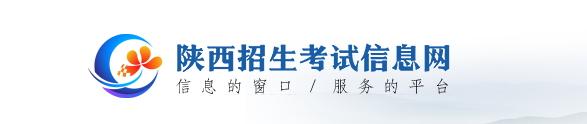 陕西招生考试信息网
信息的窗口 / 服务的平台